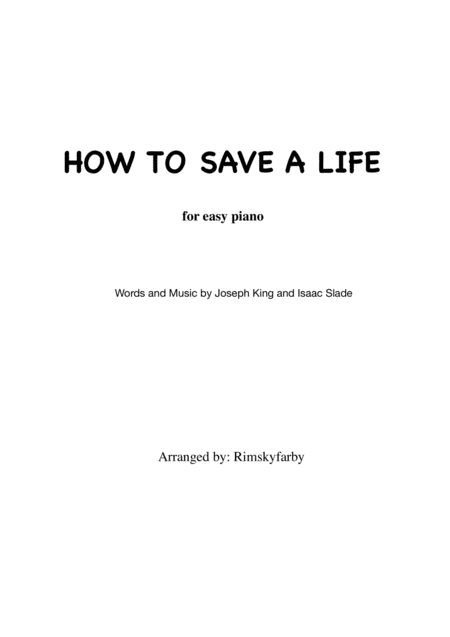 HOW TO SAVE A LIFE

for easy piano

Words and Music by Joseph King and Isaac Slade

Arranged by: Rimskyfarby